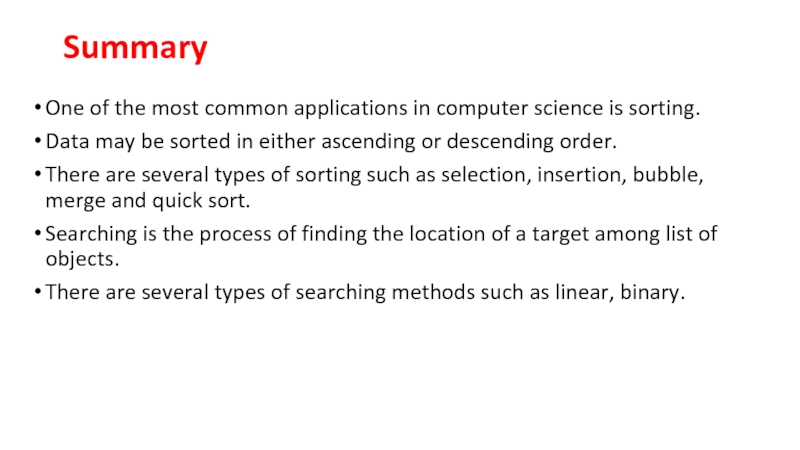 Summary

• One of the most common applications in computer science is sorting.

• Data may be sorted in either ascending or descending order.

• There are several types of sorting such as selection, insertion, bubble, merge and quick sort.

• Searching is the process of finding the location of a target among list of objects.

• There are several types of searching methods such as linear, binary.